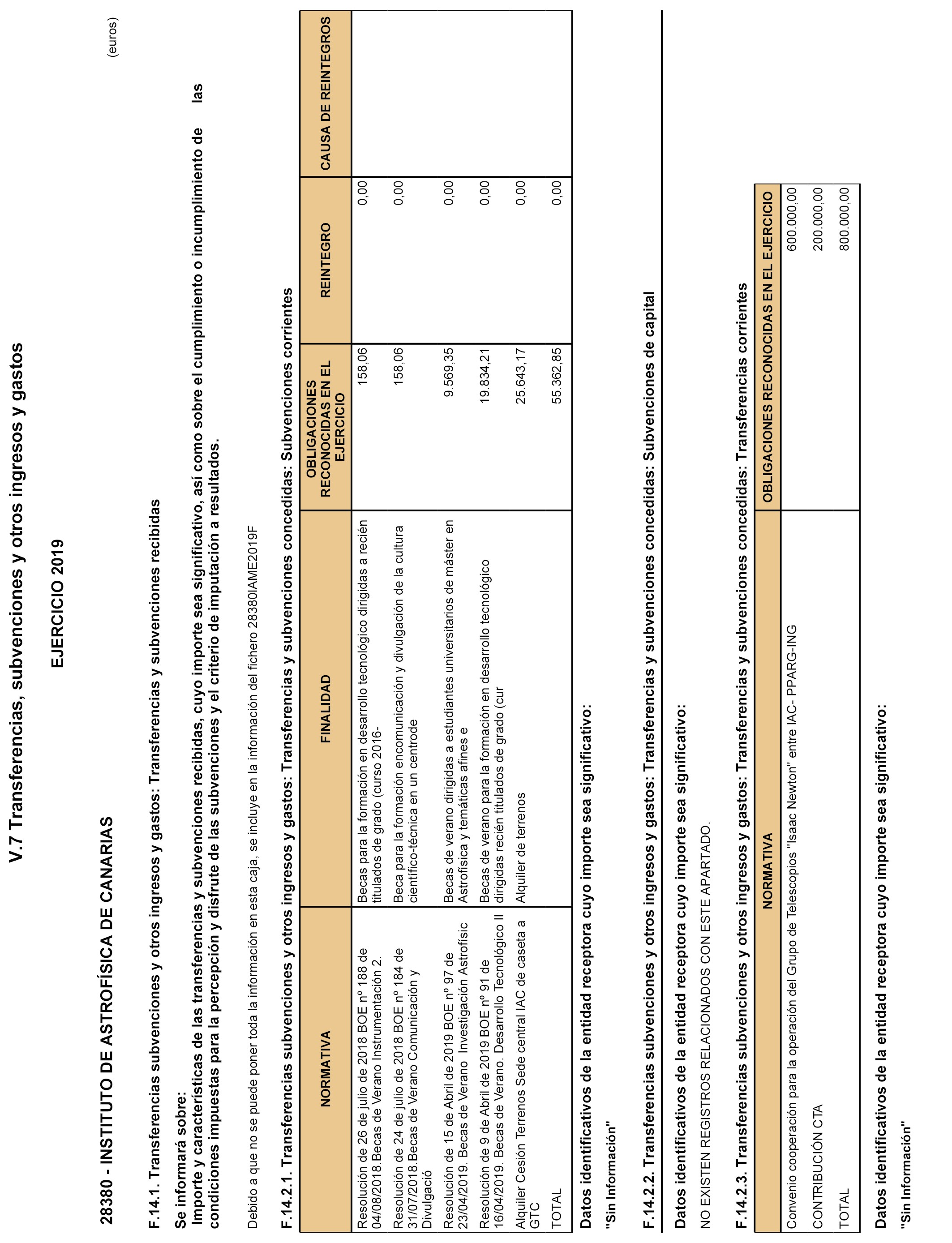 V.7 Transferencias, subvenciones y otros ingresos y gastos

EJERCICIO 2019

28380 - INSTITUTO DE ASTROFÍSICA DE CANARIAS

(euros)

F.14.1. Transferencias subvenciones y otros ingresos y gastos: Transferencias y subvenciones recibidas

Se informará sobre:
Importe y características de las transferencias y subvenciones recibidas, cuyo importe sea significativo, así como sobre el cumplimiento o incumplimiento de las condiciones impuestas para la percepción y disfrute de las subvenciones y el criterio de imputación a resultados.

Debido a que no se puede poner toda la información en esta caja, se incluye en la información del fichero 28380IAME2019F

F.14.2.1. Transferencias subvenciones y otros ingresos y gastos: Transferencias y subvenciones concedidas: Subvenciones corrientes

| NORMATIVA | FINALIDAD | OBLIGACIONES RECONOCIDAS EN EL EJERCICIO | REINTEGRO | CAUSA DE REINTEGROS |
|---|---|---|---|---|
| Resolución de 26 de julio de 2018 BOE nº 188 de 04/08/2018.Becas de Verano Instrumentación 2. | Becas para la formación en desarrollo tecnológico dirigidas a recién titulados de grado (curso 2016- | 158,06 | 0,00 | |
| Resolución de 24 de julio de 2018 BOE nº 184 de 31/07/2018.Becas de Verano Comunicación y Divulgació | Beca para la formación encomunicación y divulgación de la cultura científico-técnica en un centrode | 158,06 | 0,00 | |
| Resolución de 15 de Abril de 2019 BOE nº 97 de 23/04/2019. Becas de Verano Investigación Astrofísic | Becas de verano dirigidas a estudiantes universitarios de máster en Astrofísica y temáticas afines e | 9.569,35 | 0,00 | |
| Resolución de 9 de Abril de 2019 BOE nº 91 de 16/04/2019. Becas de Verano. Desarrollo Tecnológico II | Becas de verano para la formación en desarrollo tecnológico dirigidas recién titulados de grado (cur | 19.834,21 | 0,00 | |
| Alquiler Cesión Terrenos Sede central IAC de caseta a GTC | Alquiler de terrenos | 25.643,17 | 0,00 | |
| TOTAL | | 55.362,85 | 0,00 | |

Datos identificativos de la entidad receptora cuyo importe sea significativo:

"Sin Información"

F.14.2.2. Transferencias subvenciones y otros ingresos y gastos: Transferencias y subvenciones concedidas: Subvenciones de capital

Datos identificativos de la entidad receptora cuyo importe sea significativo:

NO EXISTEN REGISTROS RELACIONADOS CON ESTE APARTADO.

F.14.2.3. Transferencias subvenciones y otros ingresos y gastos: Transferencias y subvenciones concedidas: Transferencias corrientes

| NORMATIVA | OBLIGACIONES RECONOCIDAS EN EL EJERCICIO |
|---|---|
| Convenio cooperación para la operación del Grupo de Telescopios "Isaac Newton" entre IAC- PPARG-ING | 600.000,00 |
| CONTRIBUCIÓN CTA | 200.000,00 |
| TOTAL | 800.000,00 |

Datos identificativos de la entidad receptora cuyo importe sea significativo:

"Sin Información"